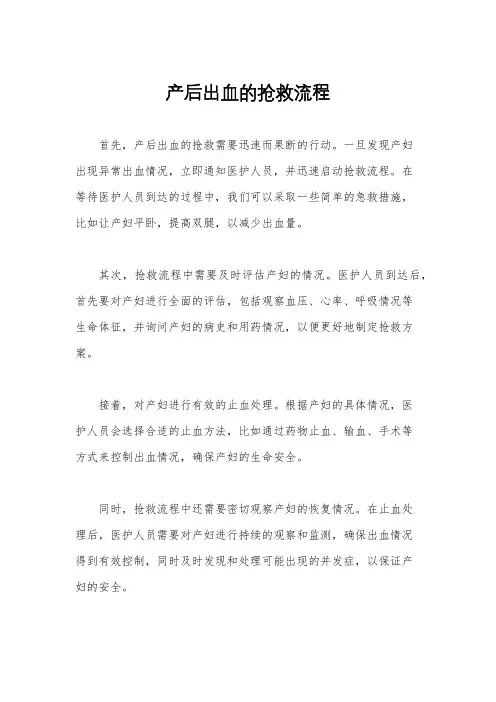 产后出血的抢救流程

首先，产后出血的抢救需要迅速而果断的行动。一旦发现产妇出现异常出血情况，立即通知医护人员，并迅速启动抢救流程。在等待医护人员到达的过程中，我们可以采取一些简单的急救措施，比如让产妇平卧，提高双腿，以减少出血量。

其次，抢救流程中需要及时评估产妇的情况。医护人员到达后，首先要对产妇进行全面的评估，包括观察血压、心率、呼吸情况等生命体征，并询问产妇的病史和用药情况，以便更好地制定抢救方案。

接着，对产妇进行有效的止血处理。根据产妇的具体情况，医护人员会选择合适的止血方法，比如通过药物止血、输血、手术等方式来控制出血情况，确保产妇的生命安全。

同时，抢救流程中还需要密切观察产妇的恢复情况。在止血处理后，医护人员需要对产妇进行持续的观察和监测，确保出血情况得到有效控制，同时及时发现和处理可能出现的并发症，以保证产妇的安全。